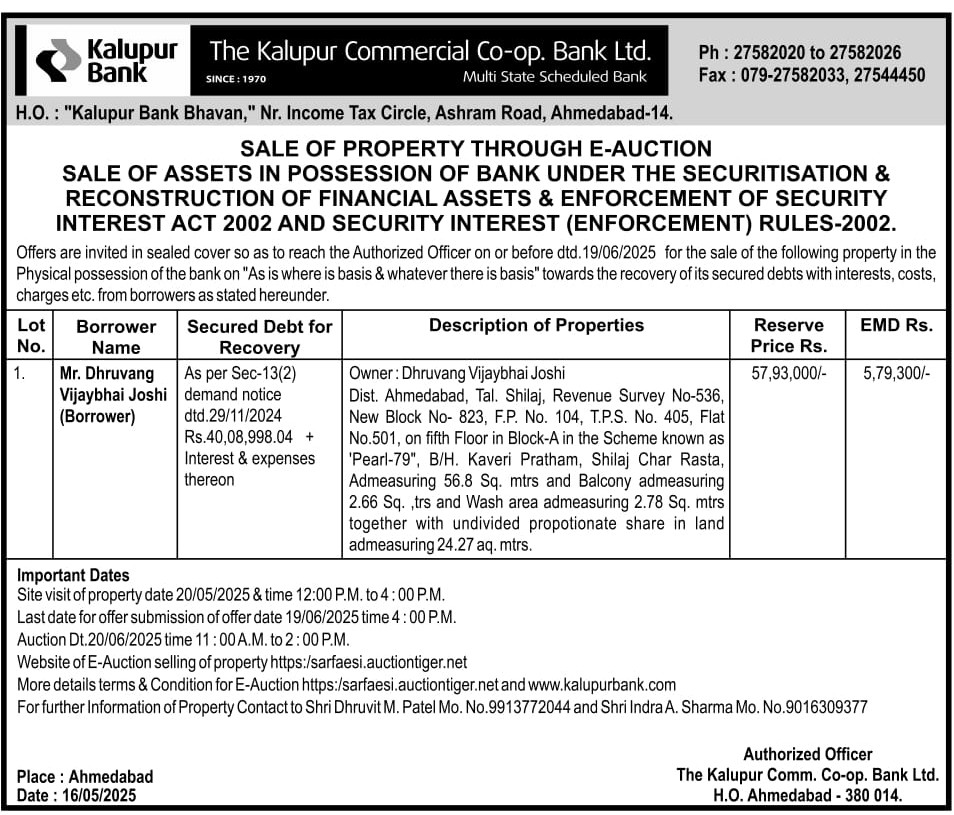 Kalupur Bank
The Kalupur Commercial Co-op. Bank Ltd.
SINCE : 1970
Multi State Scheduled Bank
Ph : 27582020 to 27582026
Fax : 079-27582033, 27544450

H.O. : "Kalupur Bank Bhavan," Nr. Income Tax Circle, Ashram Road, Ahmedabad-14.

SALE OF PROPERTY THROUGH E-AUCTION
SALE OF ASSETS IN POSSESSION OF BANK UNDER THE SECURITISATION & RECONSTRUCTION OF FINANCIAL ASSETS & ENFORCEMENT OF SECURITY INTEREST ACT 2002 AND SECURITY INTEREST (ENFORCEMENT) RULES-2002.

Offers are invited in sealed cover so as to reach the Authorized Officer on or before dtd.19/06/2025 for the sale of the following property in the Physical possession of the bank on "As is where is basis & whatever there is basis" towards the recovery of its secured debts with interests, costs, charges etc. from borrowers as stated hereunder.

| Lot No. | Borrower Name | Secured Debt for Recovery | Description of Properties | Reserve Price Rs. | EMD Rs. |
|---|---|---|---|---|---|
| 1. | Mr. Dhruvang Vijaybhai Joshi (Borrower) | As per Sec-13(2) demand notice dtd.29/11/2024 Rs.40,08,998.04 + Interest & expenses thereon | Owner : Dhruvang Vijaybhai Joshi Dist. Ahmedabad, Tal. Shilaj, Revenue Survey No-536, New Block No- 823, F.P. No. 104, T.P.S. No. 405, Flat No.501, on fifth Floor in Block-A in the Scheme known as 'Pearl-79", B/H. Kaveri Pratham, Shilaj Char Rasta, Admeasuring 56.8 Sq. mtrs and Balcony admeasuring 2.66 Sq. ,trs and Wash area admeasuring 2.78 Sq. mtrs together with undivided propotionate share in land admeasuring 24.27 aq. mtrs. | 57,93,000/- | 5,79,300/- |

Important Dates
Site visit of property date 20/05/2025 & time 12:00 P.M. to 4 : 00 P.M.
Last date for offer submission of offer date 19/06/2025 time 4 : 00 P.M.
Auction Dt.20/06/2025 time 11 : 00 A.M. to 2 : 00 P.M.
Website of E-Auction selling of property https:/sarfaesi.auctiontiger.net
More details terms & Condition for E-Auction https:/sarfaesi.auctiontiger.net and www.kalupurbank.com
For further Information of Property Contact to Shri Dhruvit M. Patel Mo. No.9913772044 and Shri Indra A. Sharma Mo. No.9016309377

Place : Ahmedabad
Date : 16/05/2025

Authorized Officer
The Kalupur Comm. Co-op. Bank Ltd.
H.O. Ahmedabad - 380 014.